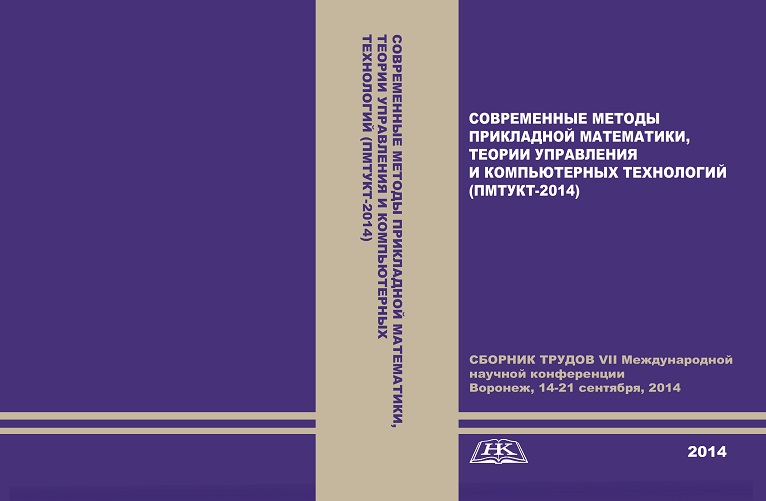 СОВРЕМЕННЫЕ МЕТОДЫ ПРИКЛАДНОЙ МАТЕМАТИКИ, ТЕОРИИ УПРАВЛЕНИЯ И КОМПЬЮТЕРНЫХ ТЕХНОЛОГИЙ (ПМТУКТ-2014)

СОВРЕМЕННЫЕ МЕТОДЫ
ПРИКЛАДНОЙ МАТЕМАТИКИ,
ТЕОРИИ УПРАВЛЕНИЯ
И КОМПЬЮТЕРНЫХ ТЕХНОЛОГИЙ
(ПМТУКТ-2014)

СБОРНИК ТРУДОВ VII Международной
научной конференции
Воронеж, 14-21 сентября, 2014

НК

2014